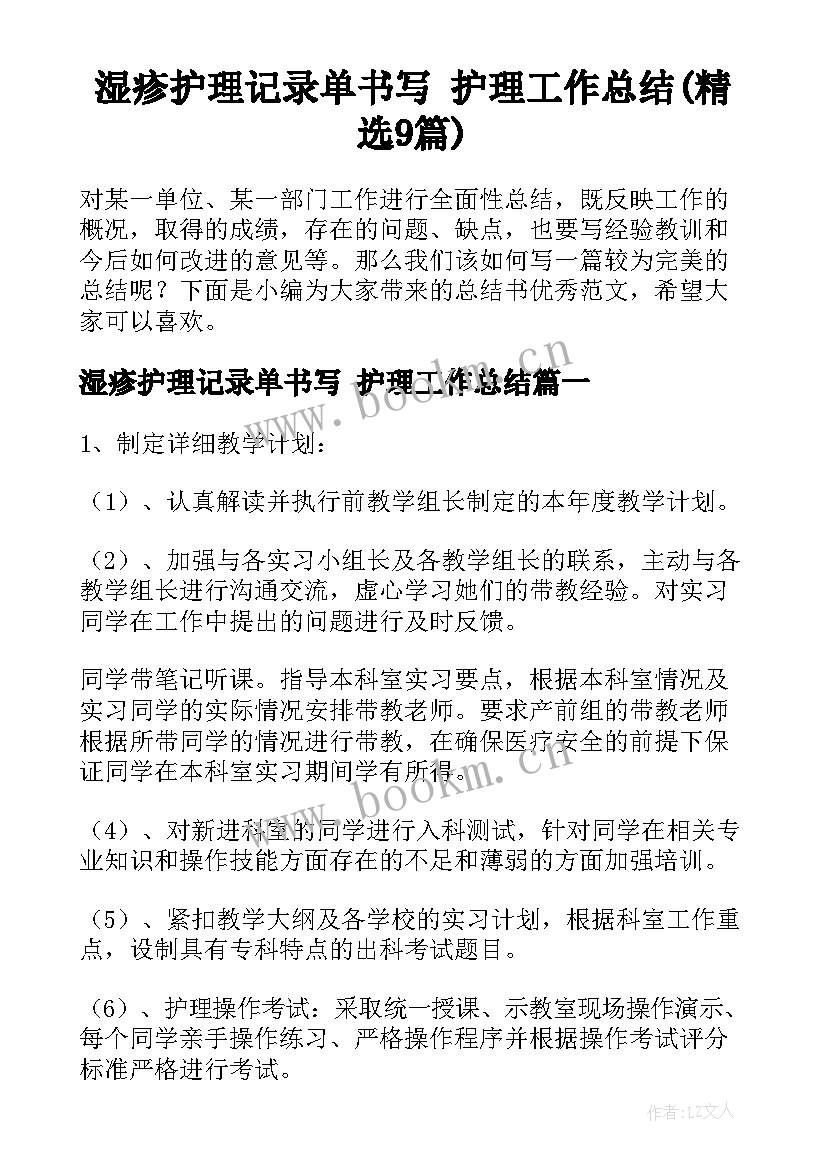 湿疹护理记录单书写 护理工作总结(精选9篇)

对某一单位、某一部门工作进行全面性总结，既反映工作的概况，取得的成绩，存在的问题、缺点，也要写经验教训和今后如何改进的意见等。那么我们该如何写一篇较为完美的总结呢？下面是小编为大家带来的总结书优秀范文，希望大家可以喜欢。

湿疹护理记录单书写 护理工作总结篇一

1、制定详细教学计划：

（1）、认真解读并执行前教学组长制定的本年度教学计划。

（2）、加强与各实习小组长及各教学组长的联系，主动与各教学组长进行沟通交流，虚心学习她们的带教经验。对实习同学在工作中提出的问题进行及时反馈。

同学带笔记听课。指导本科室实习要点，根据本科室情况及实习同学的实际情况安排带教老师。要求产前组的带教老师根据所带同学的情况进行带教，在确保医疗安全的前提下保证同学在本科室实习期间学有所得。

（4）、对新进科室的同学进行入科测试，针对同学在相关专业知识和操作技能方面存在的不足和薄弱的方面加强培训。

（5）、紧扣教学大纲及各学校的实习计划，根据科室工作重点，设制具有专科特点的出科考试题目。

（6）、护理操作考试：采取统一授课、示教室现场操作演示、每个同学亲手操作练习、严格操作程序并根据操作考试评分标准严格进行考试。

www.bookm.cn

www.bookm.cn

作者：LZ文人